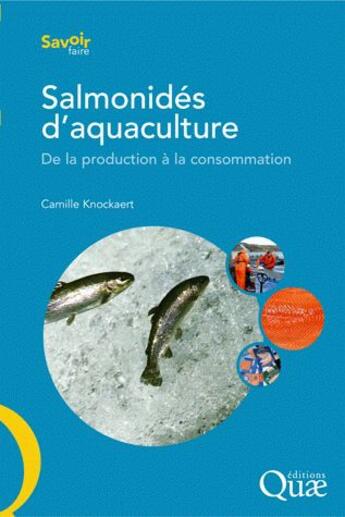 Savoir faire

Salmonidés d'aquaculture

De la production à la consommation

Camille Knockaert

éditions Quæ